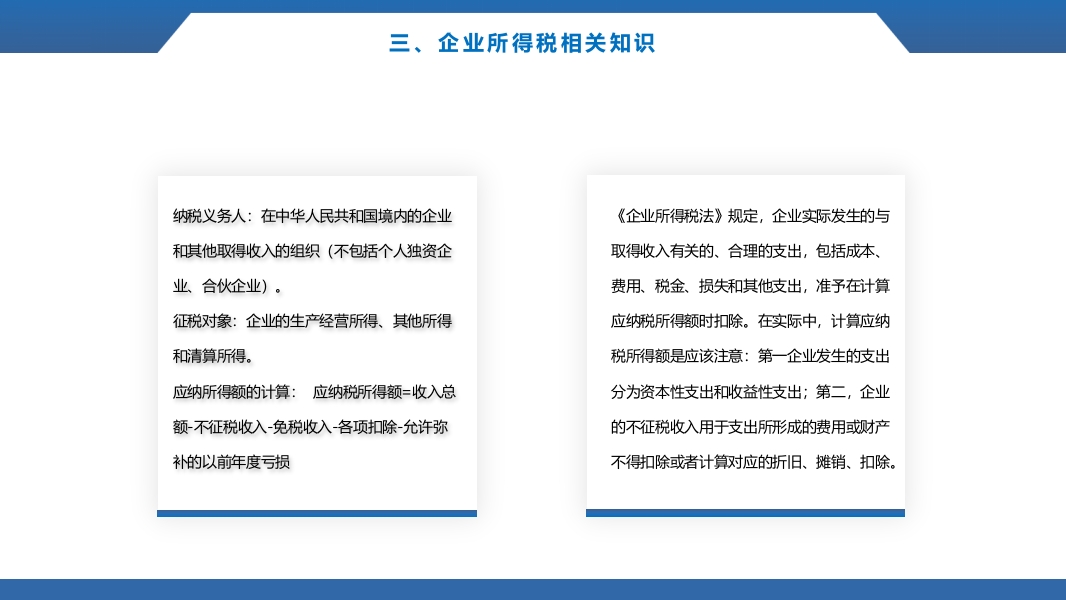 三、企业所得税相关知识

纳税义务人：在中华人民共和国境内的企业和其他取得收入的组织（不包括个人独资企业、合伙企业）。

征税对象：企业的生产经营所得、其他所得和清算所得。

应纳所得额的计算： 应纳税所得额=收入总额-不征税收入-免税收入-各项扣除-允许弥补的以前年度亏损

《企业所得税法》规定，企业实际发生的与取得收入有关的、合理的支出，包括成本、费用、税金、损失和其他支出，准予在计算应纳税所得额时扣除。在实际中，计算应纳税所得额是应该注意：第一企业发生的支出分为资本性支出和收益性支出；第二，企业的不征税收入用于支出所形成的费用或财产不得扣除或者计算对应的折旧、摊销、扣除。